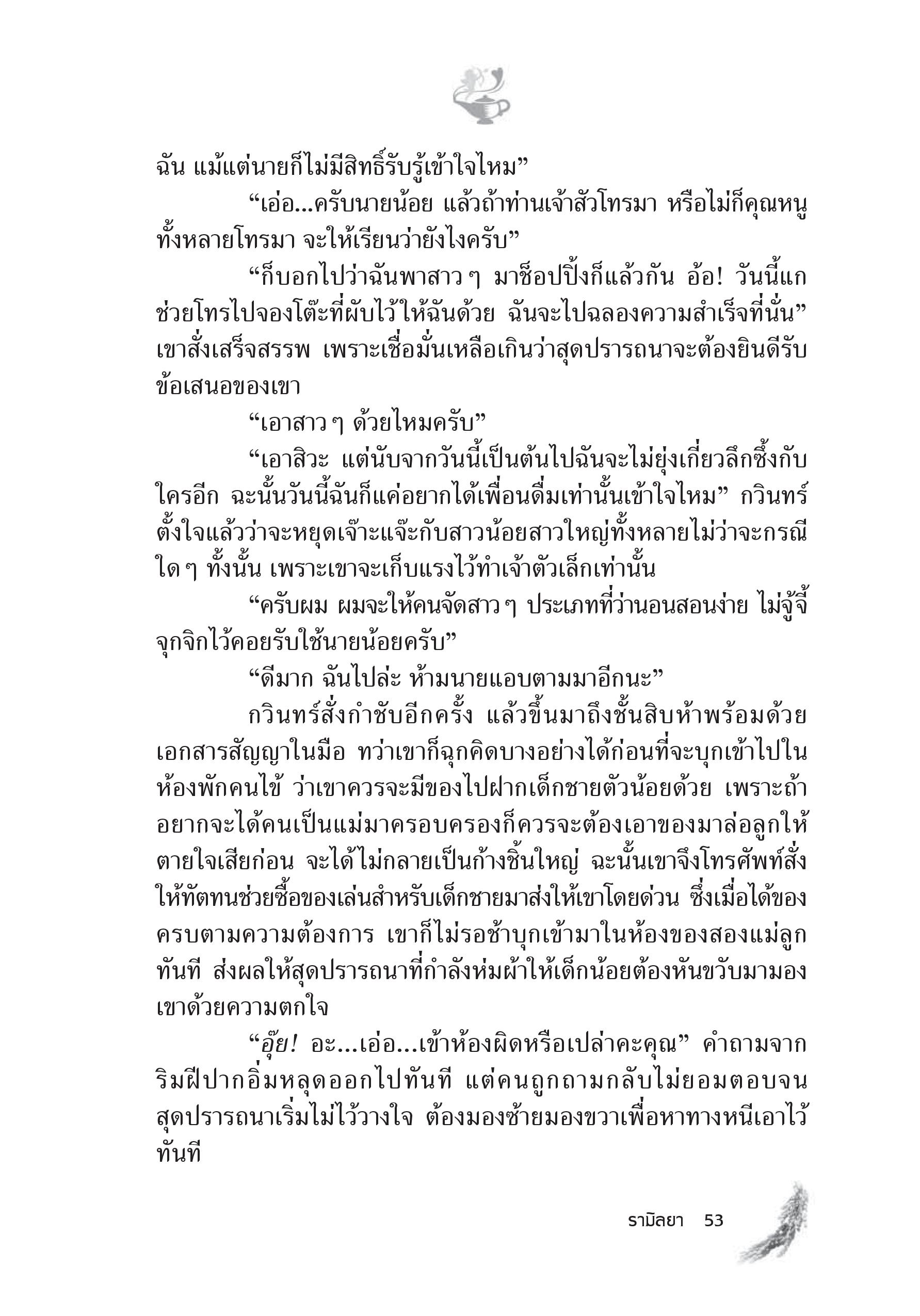 ฉัน แม้แต่นายก็ไม่มีสิทธิ์รับรู้เข้าใจไหม”

“เอ่อ...ครับนายน้อย แล้วถ้าท่านเจ้าสัวโทรมา หรือไม่ก็คุณหนูทั้งหลายโทรมา จะให้เรียนว่ายังไงครับ”

“ก็บอกไปว่าฉันพาสาว ๆ มาช็อปปิ้งก็แล้วกัน อ้อ! วันนี้แกช่วยโทรไปจองโต๊ะที่ผับไว้ให้ฉันด้วย ฉันจะไปฉลองความสำเร็จที่นั่น” เขาสั่งเสร็จสรรพ เพราะเชื่อมั่นเหลือเกินว่าสุดปรารถนาจะต้องยินดีรับข้อเสนอของเขา

“เอาสาว ๆ ด้วยไหมครับ”

“เอาสิวะ แต่นับจากวันนี้เป็นต้นไปฉันจะไม่ยุ่งเกี่ยวลึกซึ้งกับใครอีก ฉะนั้นวันนี้ฉันก็แค่อยากได้เพื่อนดื่มเท่านั้นเข้าใจไหม” กวินทร์ตั้งใจแล้วว่าจะหยุดเจ๊าะแจ๊ะกับสาวน้อยสาวใหญ่ทั้งหลายไม่ว่าจะกรณีใด ๆ ทั้งนั้น เพราะเขาจะเก็บแรงไว้ทำเจ้าตัวเล็กเท่านั้น

“ครับผม ผมจะให้คนจัดสาว ๆ ประเภทที่ว่านอนสอนง่าย ไม่จู้จี้จุกจิกไว้คอยรับใช้นายน้อยครับ”

“ดีมาก ฉันไปล่ะ ห้ามนายแอบตามมาอีกนะ”

กวินทร์สั่งกำชับอีกครั้ง แล้วขึ้นมาถึงชั้นสิบห้าพร้อมด้วยเอกสารสัญญาในมือ ทว่าเขาก็ฉุกคิดบางอย่างได้ก่อนที่จะบุกเข้าไปในห้องพักคนไข้ ว่าเขาควรจะมีของไปฝากเด็กชายตัวน้อยด้วย เพราะถ้าอยากจะได้คนเป็นแม่มาครอบครองก็ควรจะต้องเอาของมาล่อลูกให้ตายใจเสียก่อน จะได้ไม่กลายเป็นก้างชิ้นใหญ่ ฉะนั้นเขาจึงโทรศัพท์สั่งให้ทัตทนช่วยซื้อของเล่นสำหรับเด็กชายมาส่งให้เขาโดยด่วน ซึ่งเมื่อได้ของครบตามความต้องการ เขาก็ไม่รอช้าบุกเข้ามาในห้องของสองแม่ลูกทันที ส่งผลให้สุดปรารถนาที่กำลังห่มผ้าให้เด็กน้อยต้องหันขวับมามองเขาด้วยความตกใจ

“อุ๊ย! อะ...เอ่อ...เข้าห้องผิดหรือเปล่าคะคุณ” คำถามจากริมฝีปากอิ่มหลุดออกไปทันที แต่คนถูกถามกลับไม่ยอมตอบจนสุดปรารถนาเริ่มไม่ไว้วางใจ ต้องมองซ้ายมองขวาเพื่อหาทางหนีเอาไว้ทันที

รามิลยา 53